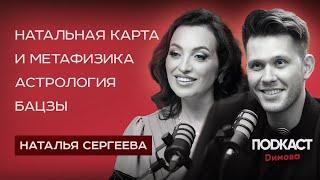 НАТАЛЬНАЯ КАРТА
И МЕТАФИЗИКА
АСТРОЛОГИЯ
БАЦЗЫ

НАТАЛЬЯ СЕРГЕЕВА

ПОДКАСТ
Димова